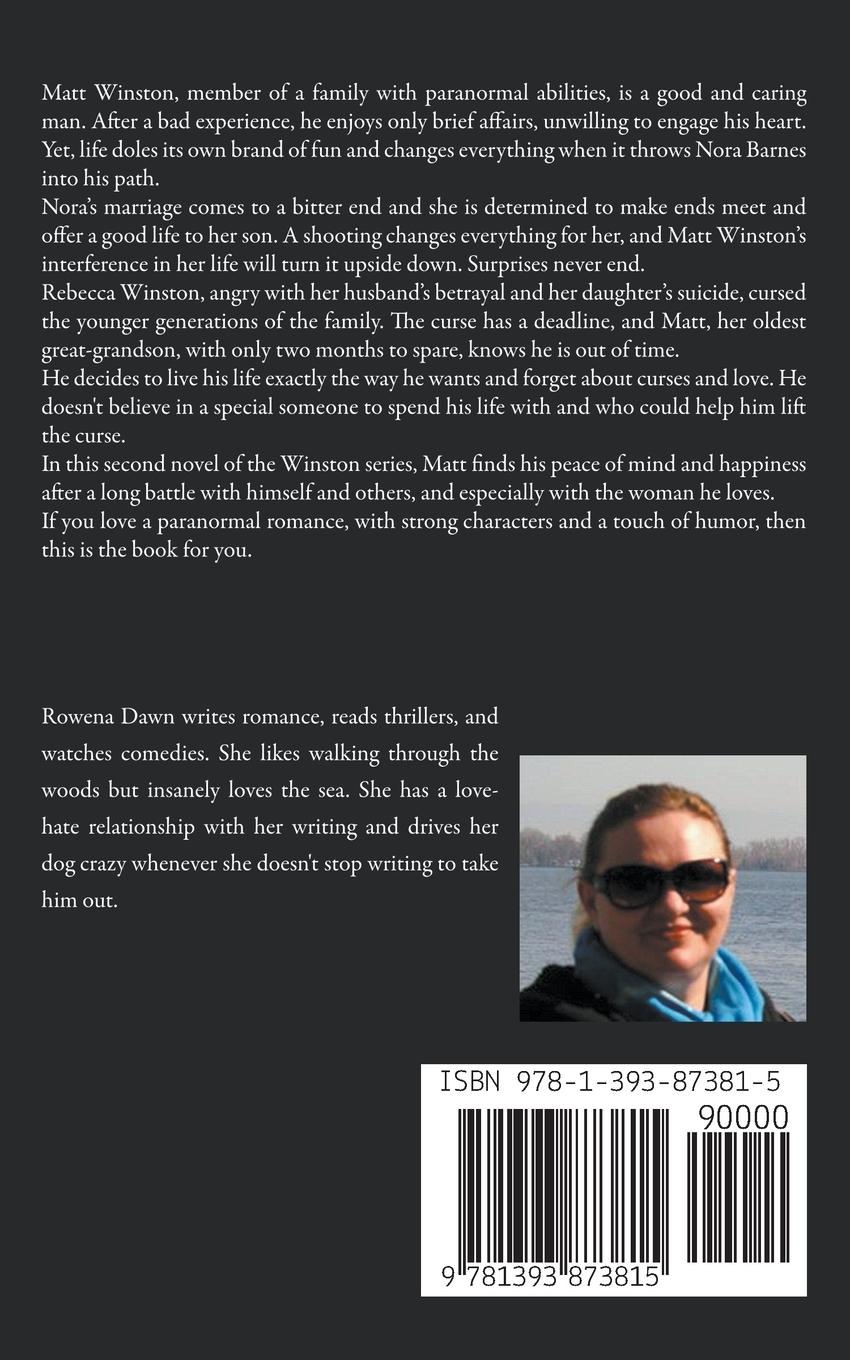 Matt Winston, member of a family with paranormal abilities, is a good and caring man. After a bad experience, he enjoys only brief affairs, unwilling to engage his heart. Yet, life doles its own brand of fun and changes everything when it throws Nora Barnes into his path.

Nora's marriage comes to a bitter end and she is determined to make ends meet and offer a good life to her son. A shooting changes everything for her, and Matt Winston's interference in her life will turn it upside down. Surprises never end.

Rebecca Winston, angry with her husband's betrayal and her daughter's suicide, cursed the younger generations of the family. The curse has a deadline, and Matt, her oldest great-grandson, with only two months to spare, knows he is out of time.

He decides to live his life exactly the way he wants and forget about curses and love. He doesn't believe in a special someone to spend his life with and who could help him lift the curse.

In this second novel of the Winston series, Matt finds his peace of mind and happiness after a long battle with himself and others, and especially with the woman he loves.

If you love a paranormal romance, with strong characters and a touch of humor, then this is the book for you.

Rowena Dawn writes romance, reads thrillers, and watches comedies. She likes walking through the woods but insanely loves the sea. She has a love-hate relationship with her writing and drives her dog crazy whenever she doesn't stop writing to take him out.

ISBN 978-1-393-87381-5

90000

9 781393 873815